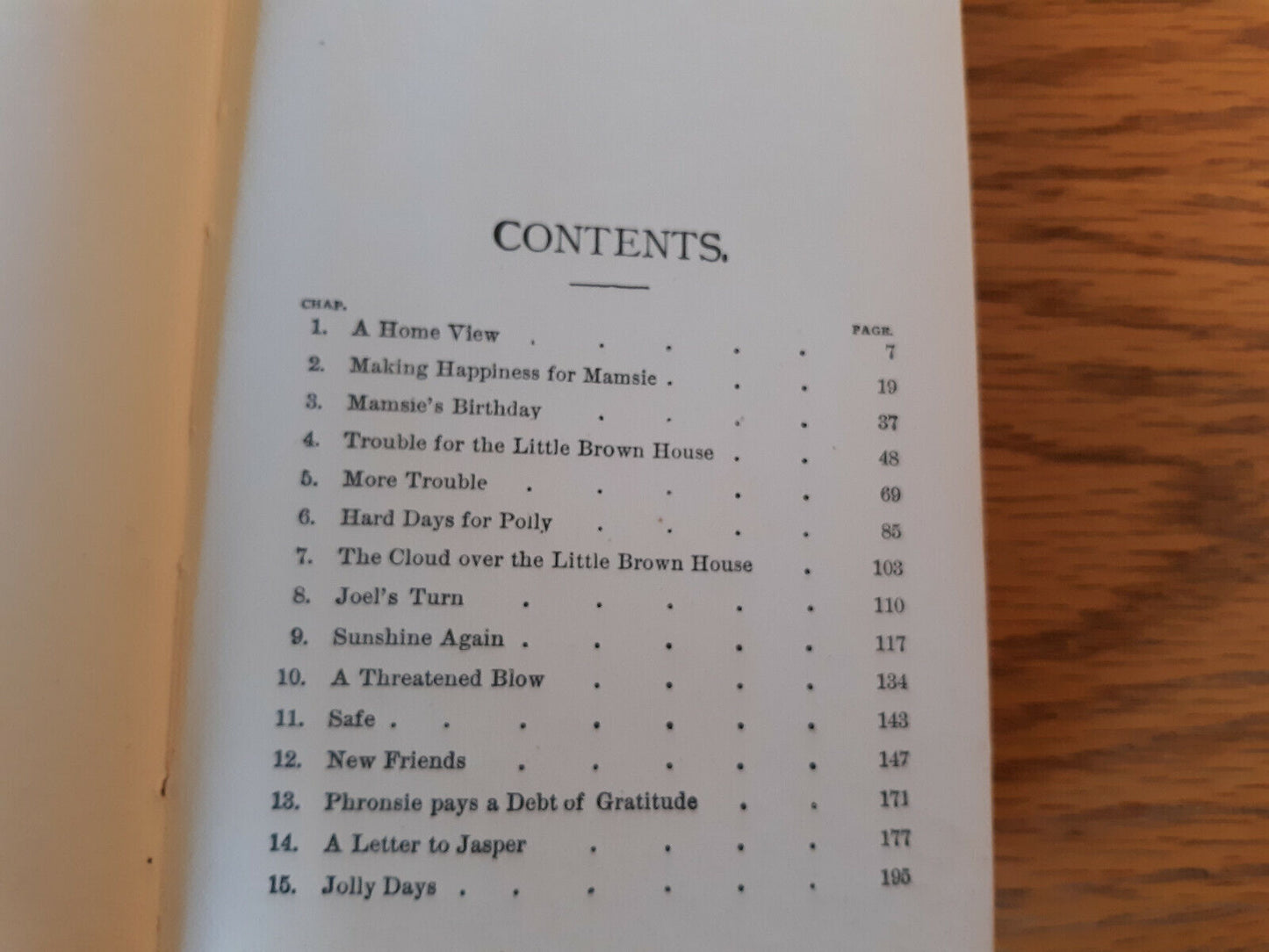 CONTENTS.

CHAP.
PAGE.
1. A Home View 7
2. Making Happiness for Mamsie 19
3. Mamsie's Birthday 37
4. Trouble for the Little Brown House 48
5. More Trouble 69
6. Hard Days for Polly 85
7. The Cloud over the Little Brown House 103
8. Joel's Turn 110
9. Sunshine Again 117
10. A Threatened Blow 134
11. Safe 143
12. New Friends 147
13. Phronsie pays a Debt of Gratitude 171
14. A Letter to Jasper 177
15. Jolly Days 195